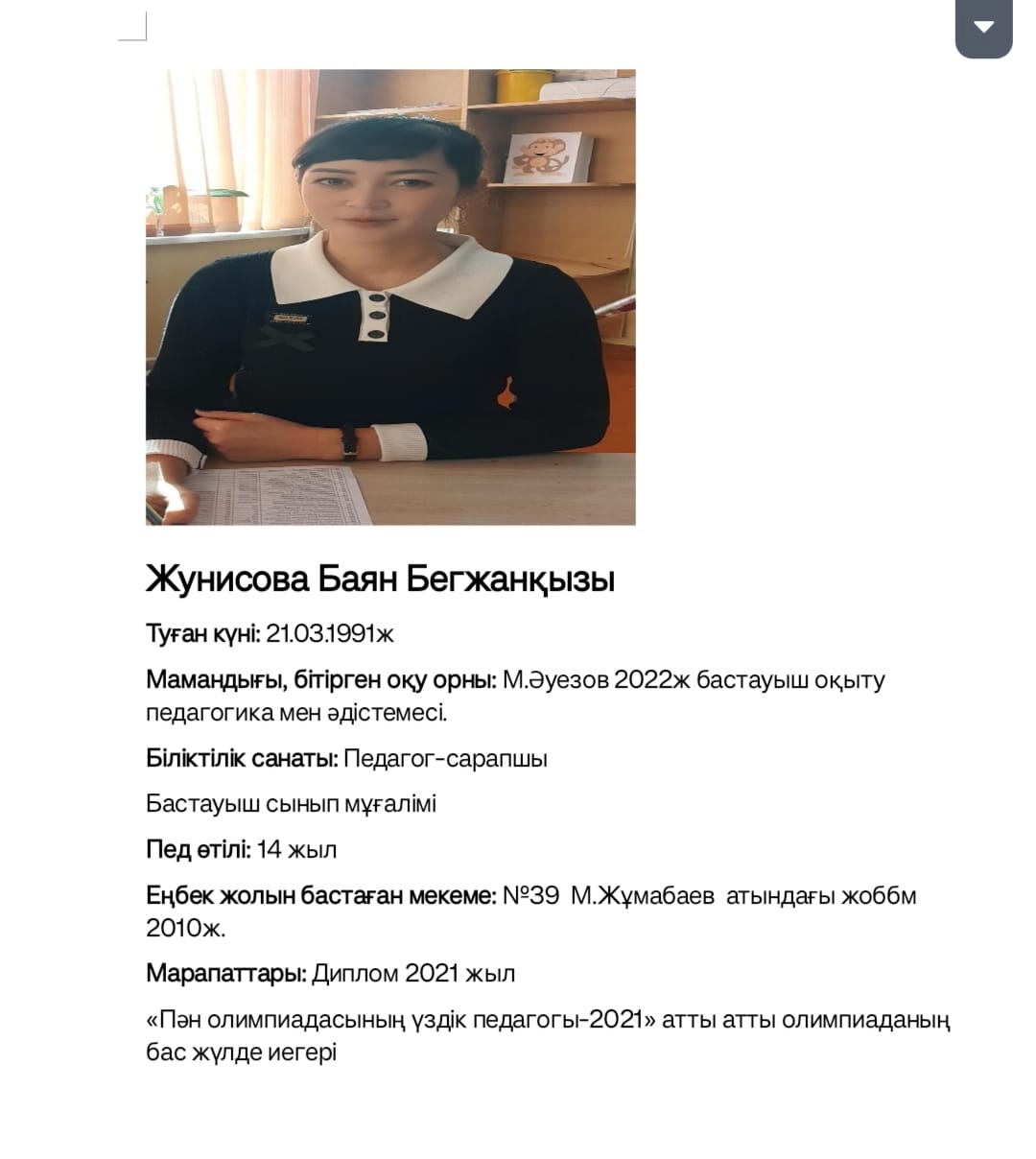 Жунисова Баян Бегжанқызы

Туған күні: 21.03.1991ж

Мамандығы, бітірген оқу орны: М.Әуезов 2022ж бастауыш оқыту педагогика мен әдістемесі.

Біліктілік санаты: Педагог-сарапшы

Бастауыш сынып мұғалімі

Пед өтілі: 14 жыл

Еңбек жолын бастаған мекеме: №39 М.Жұмабаев атындағы жоббм 2010ж.

Марапаттары: Диплом 2021 жыл

«Пән олимпиадасының үздік педагогы-2021» атты атты олимпиаданың бас жүлде иегері